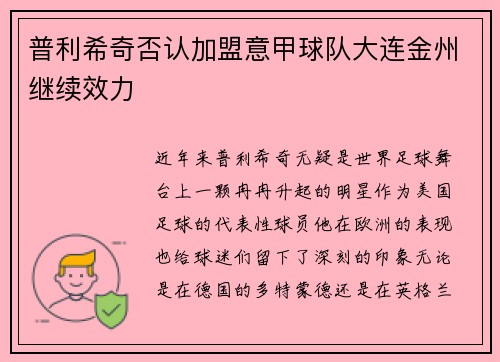 普利希奇否认加盟意甲球队大连金州继续效力

近年来普利希奇无疑是世界足球舞台上一颗冉冉升起的明星作为美国足球的代表性球员他在欧洲的表现也给球迷们留下了深刻的印象无论是在德国的多特蒙德还是在英格兰